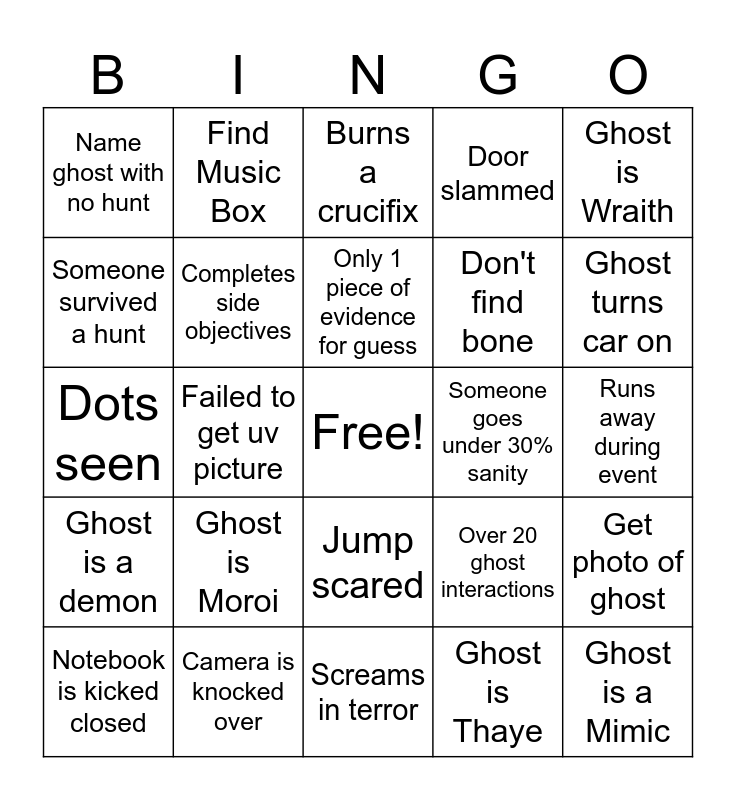 | B | I | N | G | O |
|---|---|---|---|---|
| Name ghost with no hunt | Find Music Box | Burns a crucifix | Door slammed | Ghost is Wraith |
| Someone survived a hunt | Completes side objectives | Only 1 piece of evidence for guess | Don't find bone | Ghost turns car on |
| Dots seen | Failed to get uv picture | Free! | Someone goes under 30% sanity | Runs away during event |
| Ghost is a demon | Ghost is Moroi | Jump scared | Over 20 ghost interactions | Get photo of ghost |
| Notebook is kicked closed | Camera is knocked over | Screams in terror | Ghost is Thaye | Ghost is a Mimic |